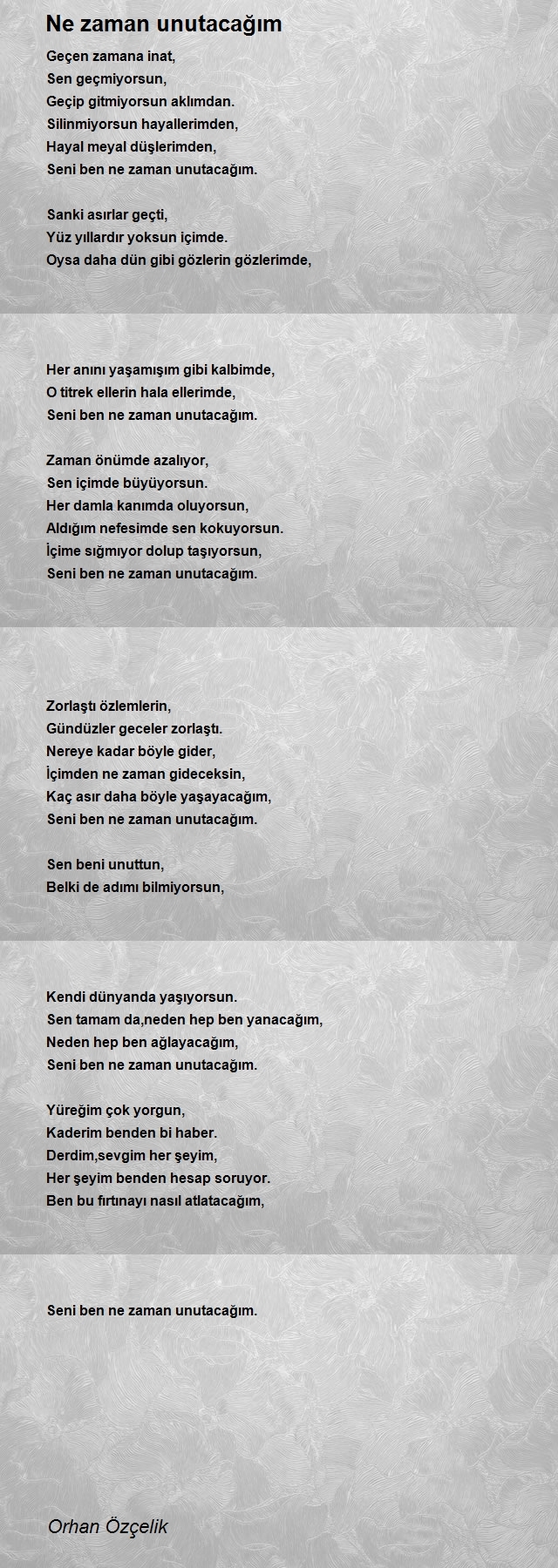 Ne zaman unutacağım

Geçen zamana inat,
Sen geçmiyorsun,
Geçip gitmiyorsun aklımdan.
Silinmiyorsun hayallerimden,
Hayal meyal düşlerimden,
Seni ben ne zaman unutacağım.

Sanki asırlar geçti,
Yüz yıllardır yoksun içimde.
Oysa daha dün gibi gözlerin gözlerimde,

Her anını yaşamışım gibi kalbimde,
O titrek ellerin hala ellerimde,
Seni ben ne zaman unutacağım.

Zaman önümde azalıyor,
Sen içimde büyüyorsun.
Her damla kanımda oluyorsun,
Aldığım nefesimde sen kokuyorsun.
İçime sığmıyor dolup taşıyorsun,
Seni ben ne zaman unutacağım.

Zorlaştı özlemlerin,
Gündüzler geceler zorlaştı.
Nereye kadar böyle gider,
İçimden ne zaman gideceksin,
Kaç asır daha böyle yaşayacağım,
Seni ben ne zaman unutacağım.

Sen beni unuttun,
Belki de adımı bilmiyorsun,

Kendi dünyanda yaşıyorsun.
Sen tamam da,neden hep ben yanacağım,
Neden hep ben ağlayacağım,
Seni ben ne zaman unutacağım.

Yüreğim çok yorgun,
Kaderim benden bi haber.
Derdim,sevgim her şeyim,
Her şeyim benden hesap soruyor.
Ben bu fırtınayı nasıl atlatacağım,

Seni ben ne zaman unutacağım.

Orhan Özçelik